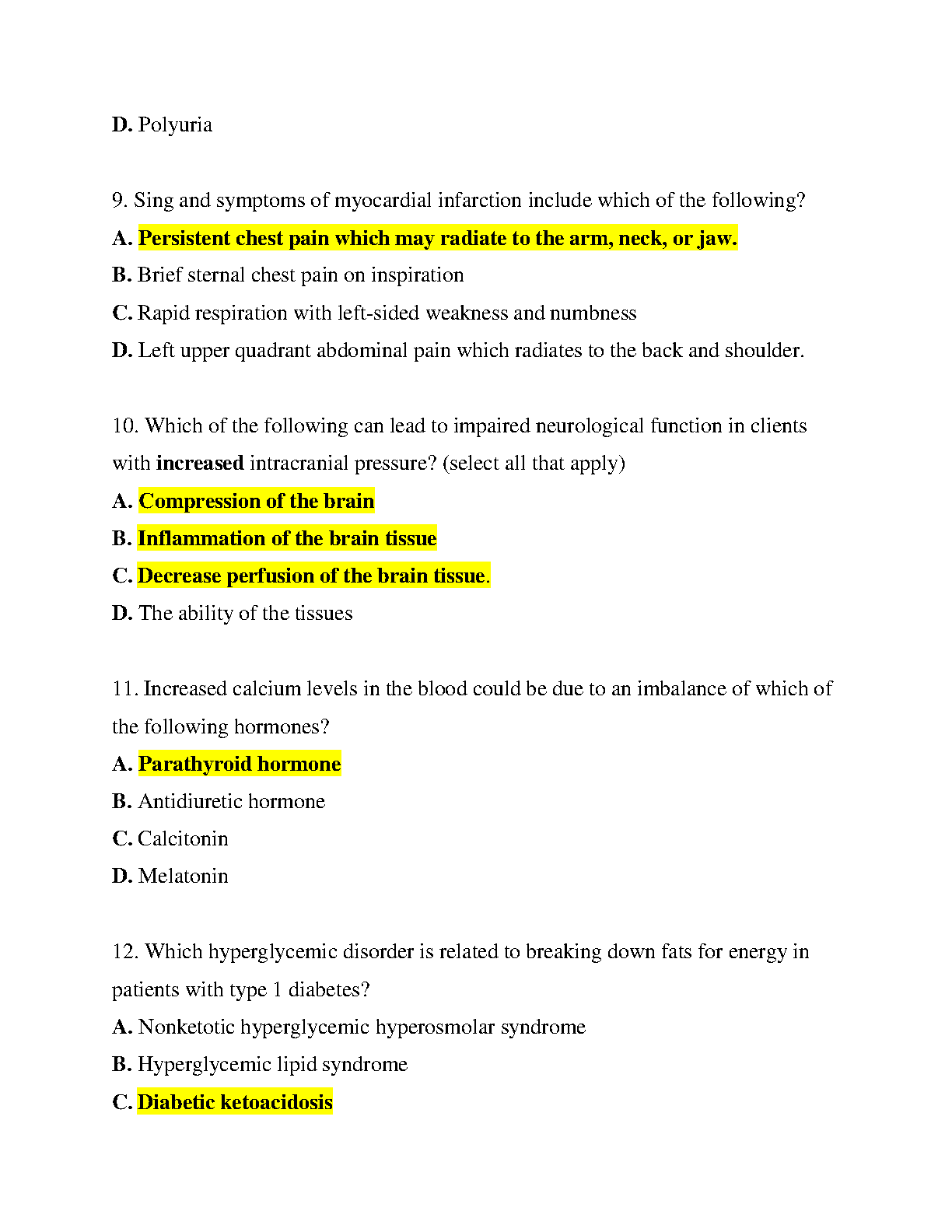 D. Polyuria

9. Sing and symptoms of myocardial infarction include which of the following?

A. Persistent chest pain which may radiate to the arm, neck, or jaw.

B. Brief sternal chest pain on inspiration

C. Rapid respiration with left-sided weakness and numbness

D. Left upper quadrant abdominal pain which radiates to the back and shoulder.

10. Which of the following can lead to impaired neurological function in clients with increased intracranial pressure? (select all that apply)

A. Compression of the brain

B. Inflammation of the brain tissue

C. Decrease perfusion of the brain tissue.

D. The ability of the tissues

11. Increased calcium levels in the blood could be due to an imbalance of which of the following hormones?

A. Parathyroid hormone

B. Antidiuretic hormone

C. Calcitonin

D. Melatonin

12. Which hyperglycemic disorder is related to breaking down fats for energy in patients with type 1 diabetes?

A. Nonketotic hyperglycemic hyperosmolar syndrome

B. Hyperglycemic lipid syndrome

C. Diabetic ketoacidosis